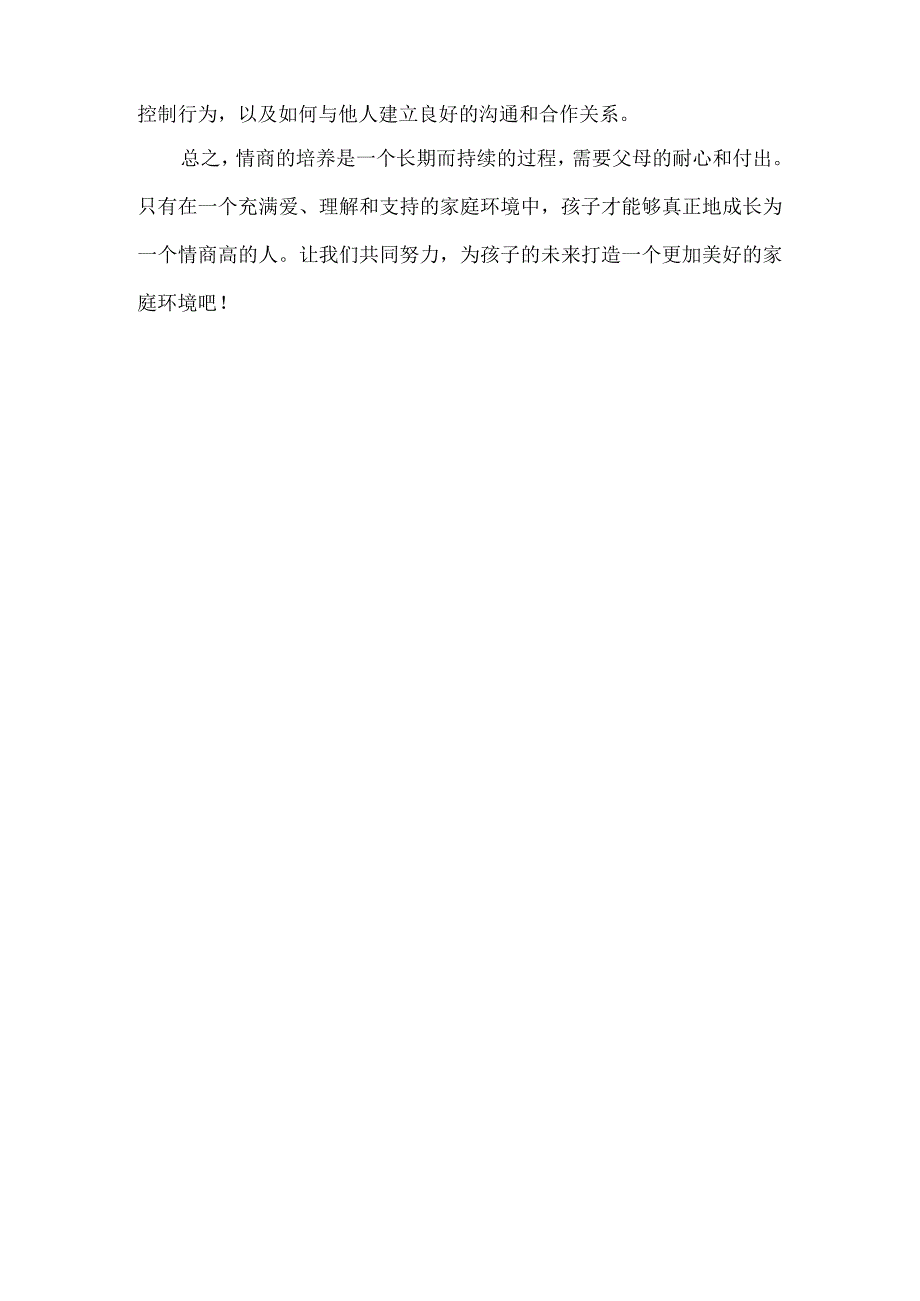 控制行为，以及如何与他人建立良好的沟通和合作关系。

总之，情商的培养是一个长期而持续的过程，需要父母的耐心和付出。只有在一个充满爱、理解和支持的家庭环境中，孩子才能够真正地成长为一个情商高的人。让我们共同努力，为孩子的未来打造一个更加美好的家庭环境吧！